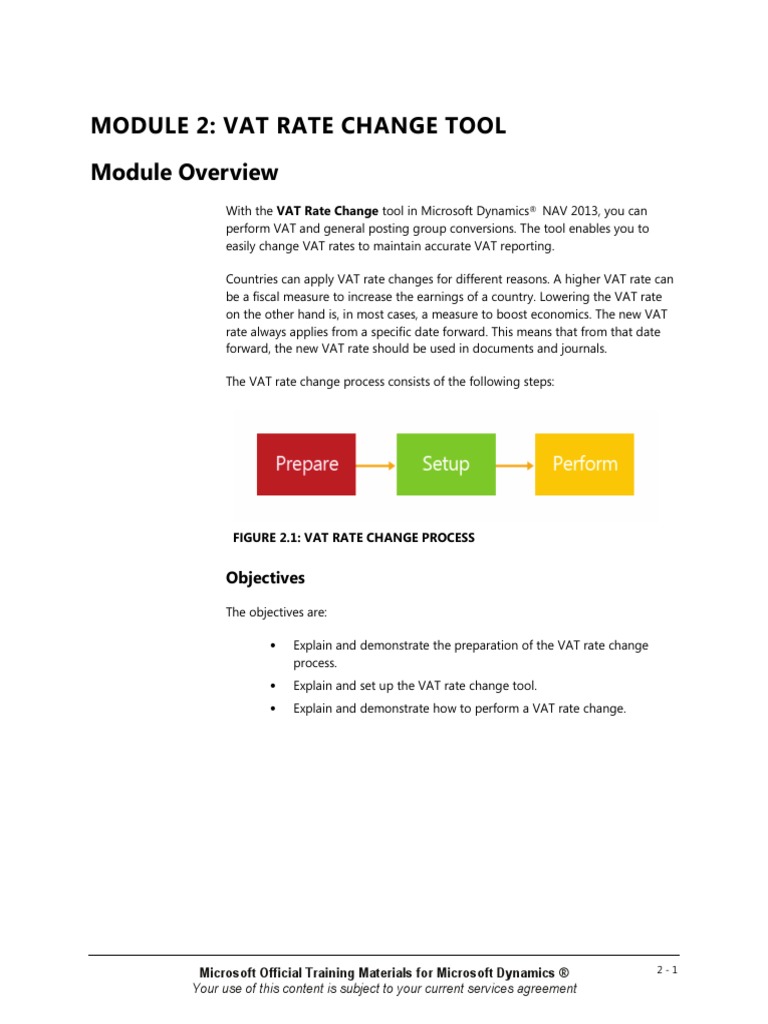 MODULE 2: VAT RATE CHANGE TOOL

Module Overview

With the VAT Rate Change tool in Microsoft Dynamics® NAV 2013, you can perform VAT and general posting group conversions. The tool enables you to easily change VAT rates to maintain accurate VAT reporting.

Countries can apply VAT rate changes for different reasons. A higher VAT rate can be a fiscal measure to increase the earnings of a country. Lowering the VAT rate on the other hand is, in most cases, a measure to boost economics. The new VAT rate always applies from a specific date forward. This means that from that date forward, the new VAT rate should be used in documents and journals.

The VAT rate change process consists of the following steps:

Prepare

Setup

Perform

FIGURE 2.1: VAT RATE CHANGE PROCESS

Objectives

The objectives are:

• Explain and demonstrate the preparation of the VAT rate change process.
• Explain and set up the VAT rate change tool.
• Explain and demonstrate how to perform a VAT rate change.

Microsoft Official Training Materials for Microsoft Dynamics ®
Your use of this content is subject to your current services agreement

2 - 1